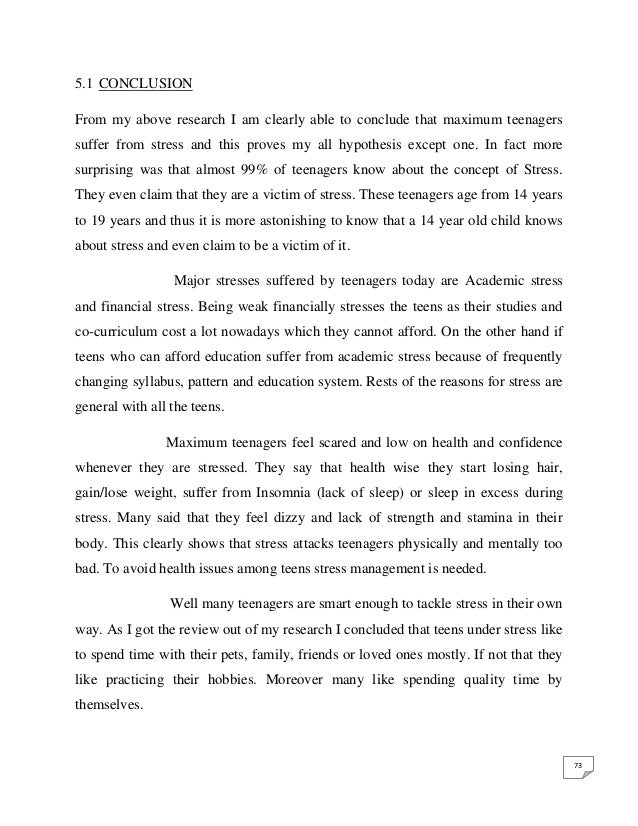 5.1 CONCLUSION

From my above research I am clearly able to conclude that maximum teenagers suffer from stress and this proves my all hypothesis except one. In fact more surprising was that almost 99% of teenagers know about the concept of Stress. They even claim that they are a victim of stress. These teenagers age from 14 years to 19 years and thus it is more astonishing to know that a 14 year old child knows about stress and even claim to be a victim of it.

Major stresses suffered by teenagers today are Academic stress and financial stress. Being weak financially stresses the teens as their studies and co-curriculum cost a lot nowadays which they cannot afford. On the other hand if teens who can afford education suffer from academic stress because of frequently changing syllabus, pattern and education system. Rests of the reasons for stress are general with all the teens.

Maximum teenagers feel scared and low on health and confidence whenever they are stressed. They say that health wise they start losing hair, gain/lose weight, suffer from Insomnia (lack of sleep) or sleep in excess during stress. Many said that they feel dizzy and lack of strength and stamina in their body. This clearly shows that stress attacks teenagers physically and mentally too bad. To avoid health issues among teens stress management is needed.

Well many teenagers are smart enough to tackle stress in their own way. As I got the review out of my research I concluded that teens under stress like to spend time with their pets, family, friends or loved ones mostly. If not that they like practicing their hobbies. Moreover many like spending quality time by themselves.

73